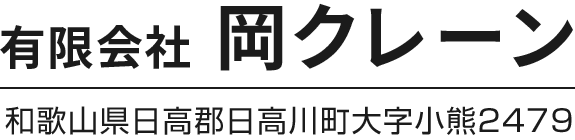 有限会社 岡クレーン

和歌山県日高郡日高川町大字小熊2479